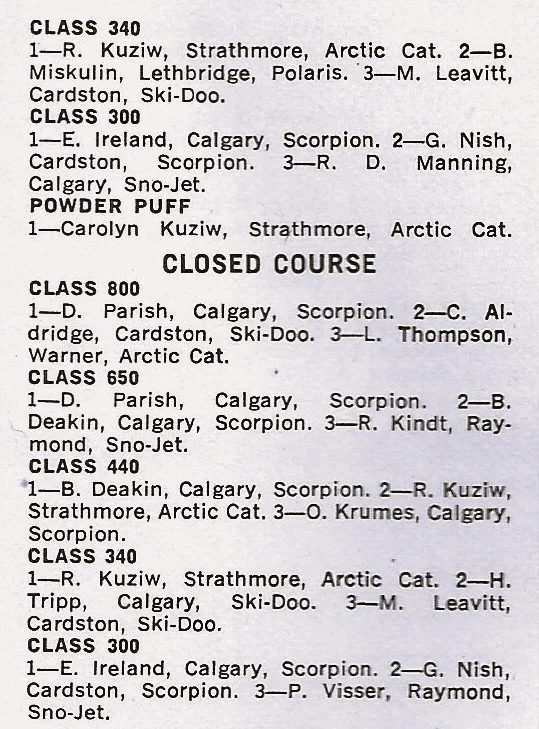 CLASS 340
1—R. Kuziw, Strathmore, Arctic Cat. 2—B. Miskulin, Lethbridge, Polaris. 3—M. Leavitt, Cardston, Ski-Doo.
CLASS 300
1—E. Ireland, Calgary, Scorpion. 2—G. Nish, Cardston, Scorpion. 3—R. D. Manning, Calgary, Sno-Jet.
POWDER PUFF
1—Carolyn Kuziw, Strathmore, Arctic Cat.

CLOSED COURSE

CLASS 800
1—D. Parish, Calgary, Scorpion. 2—C. Aldridge, Cardston, Ski-Doo. 3—L. Thompson, Warner, Arctic Cat.
CLASS 650
1—D. Parish, Calgary, Scorpion. 2—B. Deakin, Calgary, Scorpion. 3—R. Kindt, Raymond, Sno-Jet.
CLASS 440
1—B. Deakin, Calgary, Scorpion. 2—R. Kuziw, Strathmore, Arctic Cat. 3—O. Krumes, Calgary, Scorpion.
CLASS 340
1—R. Kuziw, Strathmore, Arctic Cat. 2—H. Tripp, Calgary, Ski-Doo. 3—M. Leavitt, Cardston, Ski-Doo.
CLASS 300
1—E. Ireland, Calgary, Scorpion. 2—G. Nish, Cardston, Scorpion. 3—P. Visser, Raymond, Sno-Jet.